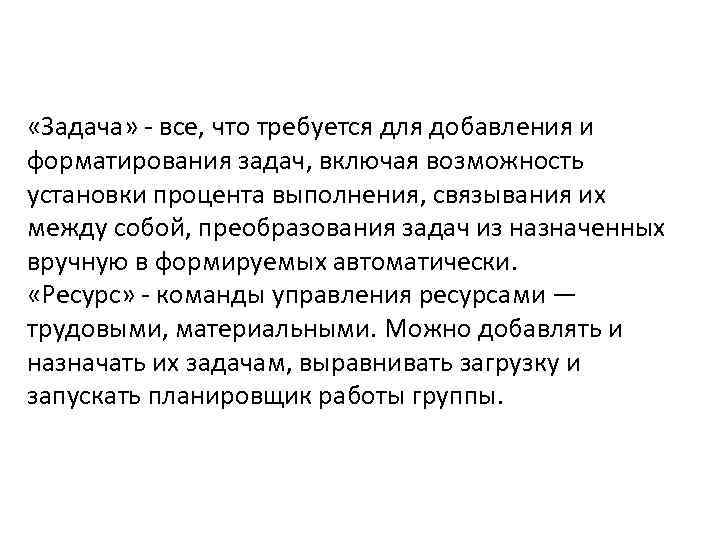 «Задача» - все, что требуется для добавления и форматирования задач, включая возможность установки процента выполнения, связывания их между собой, преобразования задач из назначенных вручную в формируемых автоматически.
«Ресурс» - команды управления ресурсами — трудовыми, материальными. Можно добавлять и назначать их задачам, выравнивать загрузку и запускать планировщик работы группы.